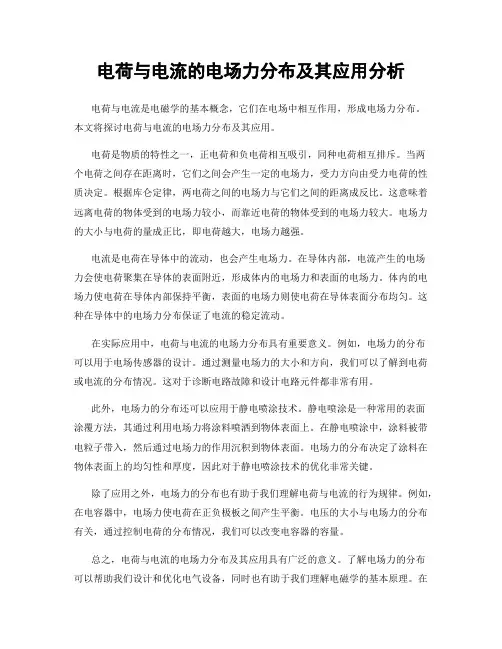 电荷与电流的电场力分布及其应用分析

电荷与电流是电磁学的基本概念，它们在电场中相互作用，形成电场力分布。本文将探讨电荷与电流的电场力分布及其应用。

电荷是物质的特性之一，正电荷和负电荷相互吸引，同种电荷相互排斥。当两个电荷之间存在距离时，它们之间会产生一定的电场力，受力方向由受力电荷的性质决定。根据库仑定律，两电荷之间的电场力与它们之间的距离成反比。这意味着远离电荷的物体受到的电场力较小，而靠近电荷的物体受到的电场力较大。电场力的大小与电荷的量成正比，即电荷越大，电场力越强。

电流是电荷在导体中的流动，也会产生电场力。在导体内部，电流产生的电场力会使电荷聚集在导体的表面附近，形成体内的电场力和表面的电场力。体内的电场力使电荷在导体内部保持平衡，表面的电场力则使电荷在导体表面分布均匀。这种在导体中的电场力分布保证了电流的稳定流动。

在实际应用中，电荷与电流的电场力分布具有重要意义。例如，电场力的分布可以用于电场传感器的设计。通过测量电场力的大小和方向，我们可以了解到电荷或电流的分布情况。这对于诊断电路故障和设计电路元件都非常有用。

此外，电场力的分布还可以应用于静电喷涂技术。静电喷涂是一种常用的表面涂覆方法，其通过利用电场力将涂料喷洒到物体表面上。在静电喷涂中，涂料被带电粒子带入，然后通过电场力的作用沉积到物体表面。电场力的分布决定了涂料在物体表面上的均匀性和厚度，因此对于静电喷涂技术的优化非常关键。

除了应用之外，电场力的分布也有助于我们理解电荷与电流的行为规律。例如，在电容器中，电场力使电荷在正负极板之间产生平衡。电压的大小与电场力的分布有关，通过控制电荷的分布情况，我们可以改变电容器的容量。

总之，电荷与电流的电场力分布及其应用具有广泛的意义。了解电场力的分布可以帮助我们设计和优化电气设备，同时也有助于我们理解电磁学的基本原理。在